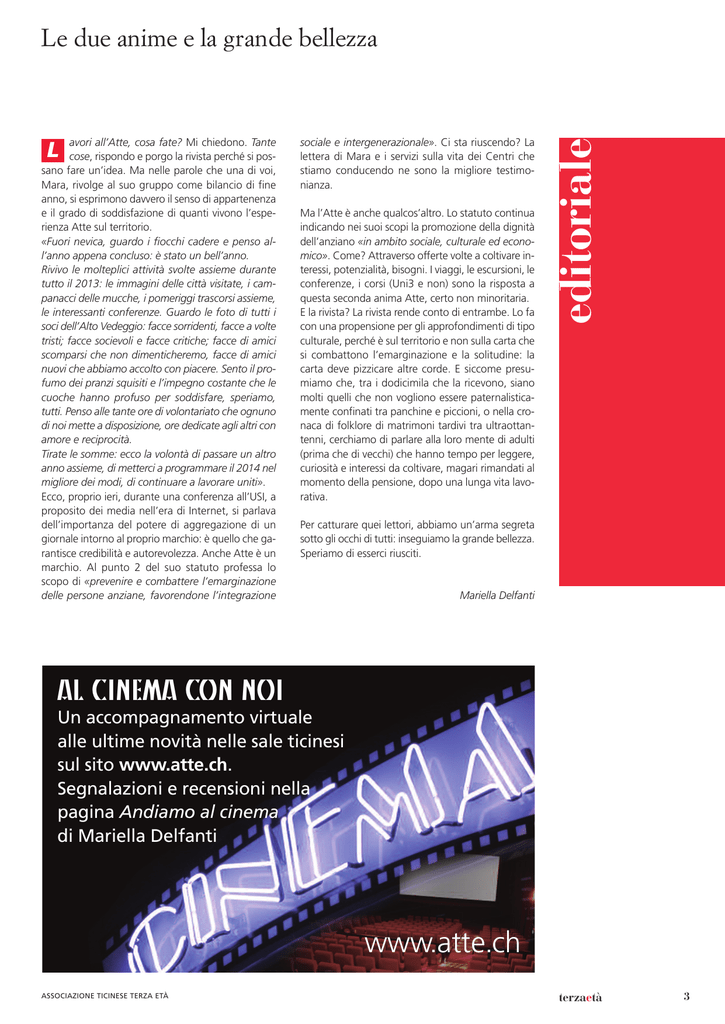 Le due anime e la grande bellezza

editoriale

Lavori all'Atte, cosa fate? Mi chiedono. Tante cose, rispondo e porgo la rivista perché si possano fare un'idea. Ma nelle parole che una di voi, Mara, rivolge al suo gruppo come bilancio di fine anno, si esprimono davvero il senso di appartenenza e il grado di soddisfazione di quanti vivono l'esperienza Atte sul territorio.
«Fuori nevica, guardo i fiocchi cadere e penso all'anno appena concluso: è stato un bell'anno.
Rivivo le molteplici attività svolte assieme durante tutto il 2013: le immagini delle città visitate, i campanacci delle mucche, i pomeriggi trascorsi assieme, le interessanti conferenze. Guardo le foto di tutti i soci dell'Alto Vedeggio: facce sorridenti, facce a volte tristi; facce socievoli e facce critiche; facce di amici scomparsi che non dimenticheremo, facce di amici nuovi che abbiamo accolto con piacere. Sento il profumo dei pranzi squisiti e l'impegno costante che le cuoche hanno profuso per soddisfare, speriamo, tutti. Penso alle tante ore di volontariato che ognuno di noi mette a disposizione, ore dedicate agli altri con amore e reciprocità.
Tirate le somme: ecco la volontà di passare un altro anno assieme, di metterci a programmare il 2014 nel migliore dei modi, di continuare a lavorare uniti».
Ecco, proprio ieri, durante una conferenza all'USI, a proposito dei media nell'era di Internet, si parlava dell'importanza del potere di aggregazione di un giornale intorno al proprio marchio: è quello che garantisce credibilità e autorevolezza. Anche Atte è un marchio. Al punto 2 del suo statuto professa lo scopo di «prevenire e combattere l'emarginazione delle persone anziane, favorendone l'integrazione sociale e intergenerazionale». Ci sta riuscendo? La lettera di Mara e i servizi sulla vita dei Centri che stiamo conducendo ne sono la migliore testimonianza.

Ma l'Atte è anche qualcos'altro. Lo statuto continua indicando nei suoi scopi la promozione della dignità dell'anziano «in ambito sociale, culturale ed economico». Come? Attraverso offerte volte a coltivare interessi, potenzialità, bisogni. I viaggi, le escursioni, le conferenze, i corsi (Uni3 e non) sono la risposta a questa seconda anima Atte, certo non minoritaria.
E la rivista? La rivista rende conto di entrambe. Lo fa con una propensione per gli approfondimenti di tipo culturale, perché è sul territorio e non sulla carta che si combattono l'emarginazione e la solitudine: la carta deve pizzicare altre corde. E siccome presumiamo che, tra i dodicimila che la ricevono, siano molti quelli che non vogliono essere paternalisticamente confinati tra panchine e piccioni, o nella cronaca di folklore di matrimoni tardivi tra ultraottantenni, cerchiamo di parlare alla loro mente di adulti (prima che di vecchi) che hanno tempo per leggere, curiosità e interessi da coltivare, magari rimandati al momento della pensione, dopo una lunga vita lavorativa.

Per catturare quei lettori, abbiamo un'arma segreta sotto gli occhi di tutti: inseguiamo la grande bellezza. Speriamo di esserci riusciti.

Mariella Delfanti

AL CINEMA CON NOI
Un accompagnamento virtuale alle ultime novità nelle sale ticinesi sul sito www.atte.ch.
Segnalazioni e recensioni nella pagina Andiamo al cinema di Mariella Delfanti

CINEMA

www.atte.ch

ASSOCIAZIONE TICINESE TERZA ETÀ

terzaetà

3